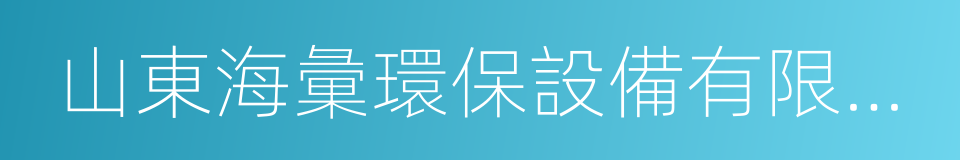 山東海彙環保設備有限...